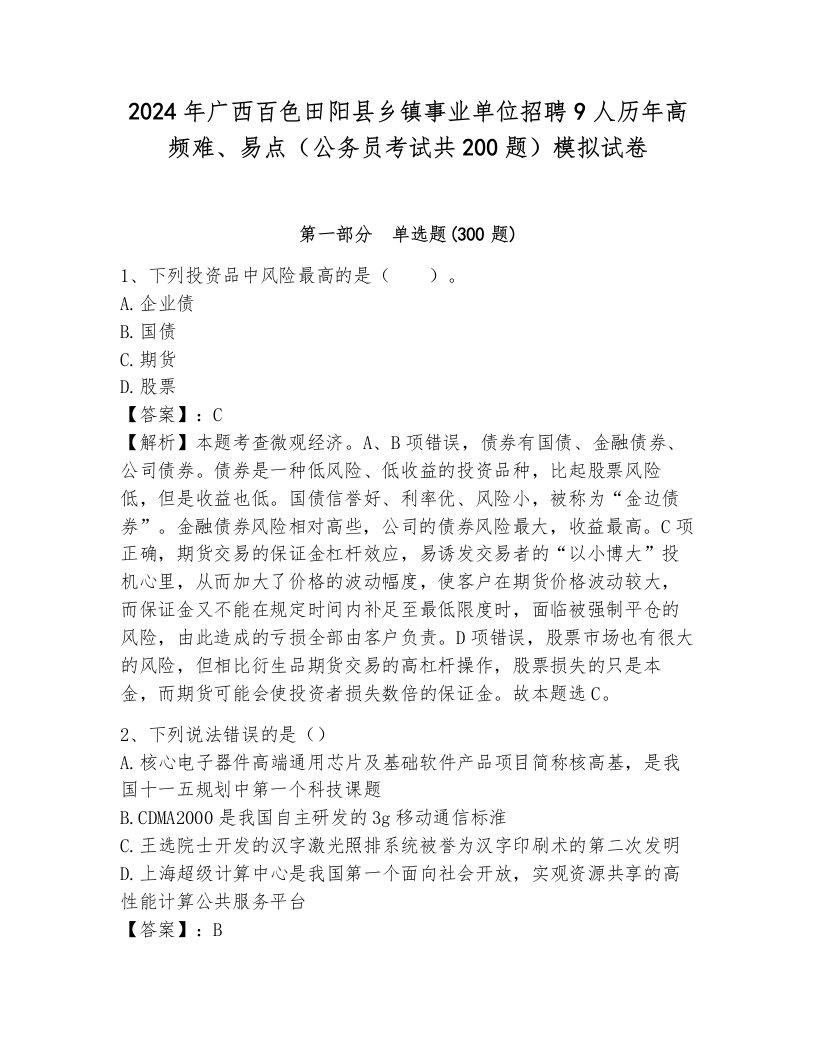 2024年广西百色田阳县乡镇事业单位招聘9人历年高频难、易点（公务员考试共200题）模拟试卷

第一部分　单选题(300题)

1、下列投资品中风险最高的是（　　）。
A.企业债
B.国债
C.期货
D.股票
【答案】：C
【解析】本题考查微观经济。A、B项错误，债券有国债、金融债券、公司债券。债券是一种低风险、低收益的投资品种，比起股票风险低，但是收益也低。国债信誉好、利率优、风险小，被称为“金边债券”。金融债券风险相对高些，公司的债券风险最大，收益最高。C项正确，期货交易的保证金杠杆效应，易诱发交易者的“以小博大”投机心里，从而加大了价格的波动幅度，使客户在期货价格波动较大，而保证金又不能在规定时间内补足至最低限度时，面临被强制平仓的风险，由此造成的亏损全部由客户负责。D项错误，股票市场也有很大的风险，但相比衍生品期货交易的高杠杆操作，股票损失的只是本金，而期货可能会使投资者损失数倍的保证金。故本题选C。

2、下列说法错误的是（）
A.核心电子器件高端通用芯片及基础软件产品项目简称核高基，是我国十一五规划中第一个科技课题
B.CDMA2000是我国自主研发的3g移动通信标准
C.王选院士开发的汉字激光照排系统被誉为汉字印刷术的第二次发明
D.上海超级计算中心是我国第一个面向社会开放，实观资源共享的高性能计算公共服务平台
【答案】：B